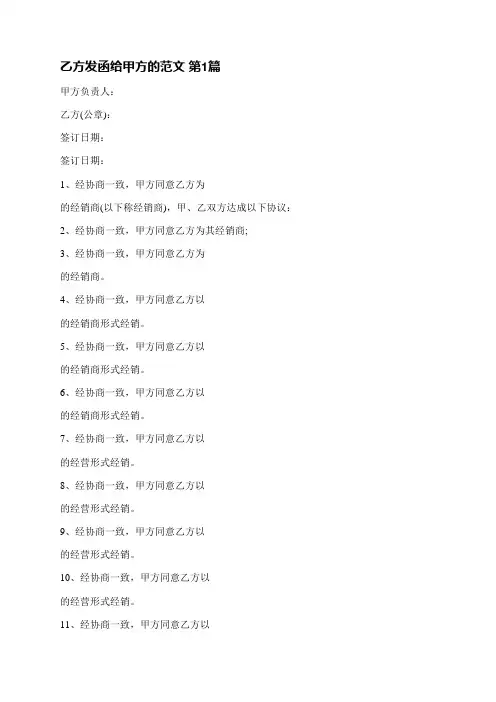 乙方发函给甲方的范文 第1篇

甲方负责人:

乙方(公章):

签订日期:

签订日期:

1、经协商一致，甲方同意乙方为

的经销商(以下称经销商)，甲、乙双方达成以下协议:

2、经协商一致，甲方同意乙方为其经销商;

3、经协商一致，甲方同意乙方为

的经销商。

4、经协商一致，甲方同意乙方以

的经销商形式经销。

5、经协商一致，甲方同意乙方以

的经销商形式经销。

6、经协商一致，甲方同意乙方以

的经销商形式经销。

7、经协商一致，甲方同意乙方以

的经营形式经销。

8、经协商一致，甲方同意乙方以

的经营形式经销。

9、经协商一致，甲方同意乙方以

的经营形式经销。

10、经协商一致，甲方同意乙方以

的经营形式经销。

11、经协商一致，甲方同意乙方以